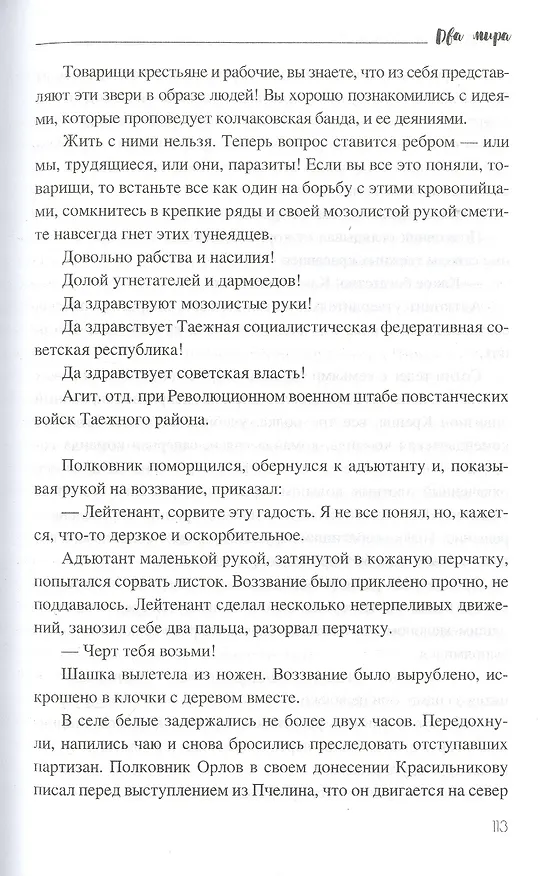 Два мира

Товарищи крестьяне и рабочие, вы знаете, что из себя представляют эти звери в образе людей! Вы хорошо познакомились с идеями, которые проповедует колчаковская банда, и ее деяниями.

Жить с ними нельзя. Теперь вопрос ставится ребром — или мы, трудящиеся, или они, паразиты! Если вы все это поняли, товарищи, то встаньте все как один на борьбу с этими кровопийцами, сомкнитесь в крепкие ряды и своей мозолистой рукой сметите навсегда гнет этих тунеядцев.

Довольно рабства и насилия!

Долой угнетателей и дармоедов!

Да здравствуют мозолистые руки!

Да здравствует Таежная социалистическая федеративная советская республика!

Да здравствует советская власть!

Агит. отд. при Революционном военном штабе повстанческих войск Таежного района.

Полковник поморщился, обернулся к адъютанту и, показывая рукой на воззвание, приказал:

— Лейтенант, сорвите эту гадость. Я не все понял, но, кажется, что-то дерзкое и оскорбительное.

Адъютант маленькой рукой, затянутой в кожаную перчатку, попытался сорвать листок. Воззвание было приклеено прочно, не поддавалось. Лейтенант сделал несколько нетерпеливых движений, занозил себе два пальца, разорвал перчатку.

— Черт тебя возьми!

Шашка вылетела из ножен. Воззвание было вырублено, искрошено в клочки с деревом вместе.

В селе белые задержались не более двух часов. Передохнули, напились чаю и снова бросились преследовать отступавших партизан. Полковник Орлов в своем донесении Красильникову писал перед выступлением из Пчелина, что он двигается на север

113